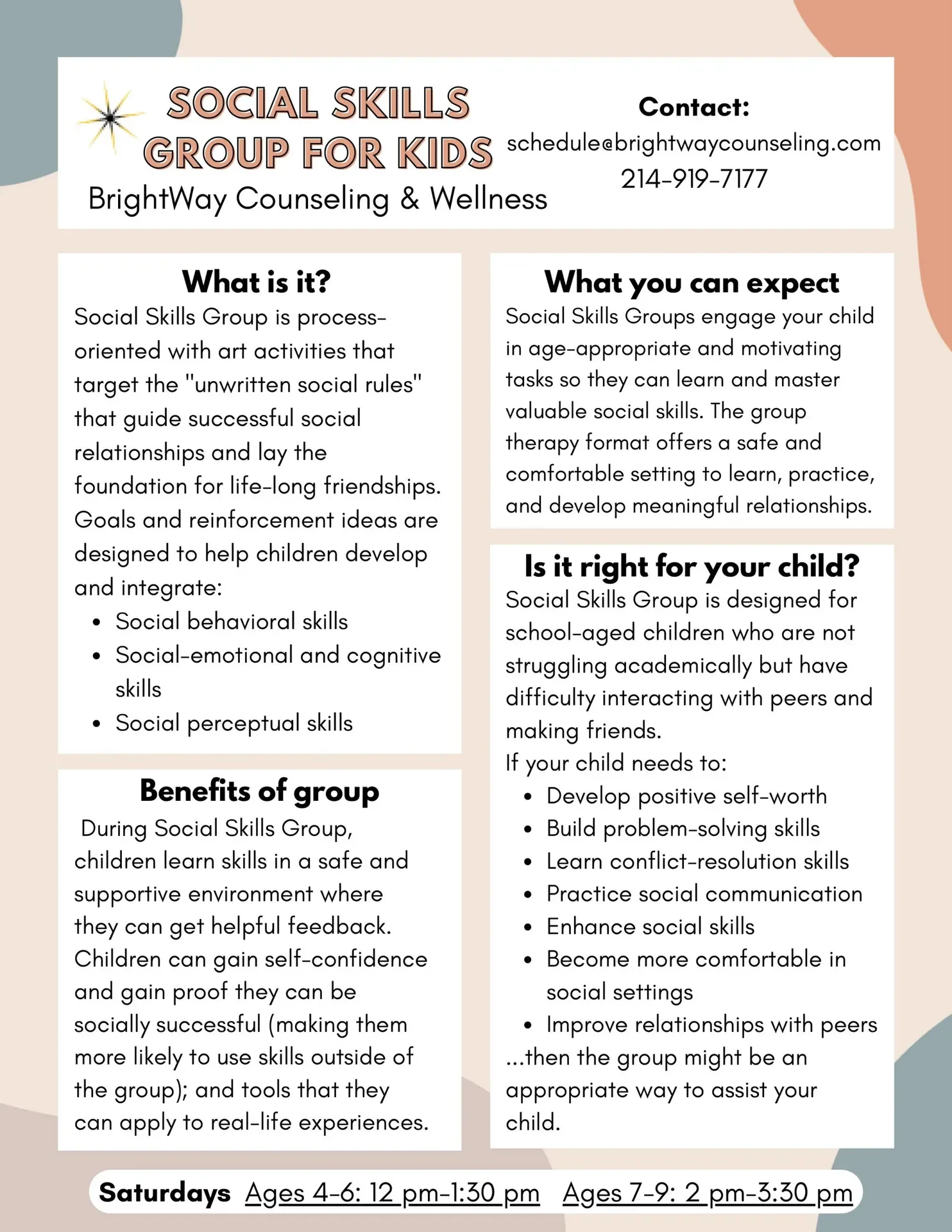 SOCIAL SKILLS GROUP FOR KIDS
BrightWay Counseling & Wellness

Contact:
schedule@brightwaycounseling.com
214-919-7177

What is it?
Social Skills Group is process-oriented with art activities that target the "unwritten social rules" that guide successful social relationships and lay the foundation for life-long friendships. Goals and reinforcement ideas are designed to help children develop and integrate:
• Social behavioral skills
• Social-emotional and cognitive skills
• Social perceptual skills

Benefits of group
During Social Skills Group, children learn skills in a safe and supportive environment where they can get helpful feedback. Children can gain self-confidence and gain proof they can be socially successful (making them more likely to use skills outside of the group); and tools that they can apply to real-life experiences.

What you can expect
Social Skills Groups engage your child in age-appropriate and motivating tasks so they can learn and master valuable social skills. The group therapy format offers a safe and comfortable setting to learn, practice, and develop meaningful relationships.

Is it right for your child?
Social Skills Group is designed for school-aged children who are not struggling academically but have difficulty interacting with peers and making friends.
If your child needs to:
• Develop positive self-worth
• Build problem-solving skills
• Learn conflict-resolution skills
• Practice social communication
• Enhance social skills
• Become more comfortable in social settings
• Improve relationships with peers
...then the group might be an appropriate way to assist your child.

Saturdays Ages 4-6: 12 pm-1:30 pm Ages 7-9: 2 pm-3:30 pm